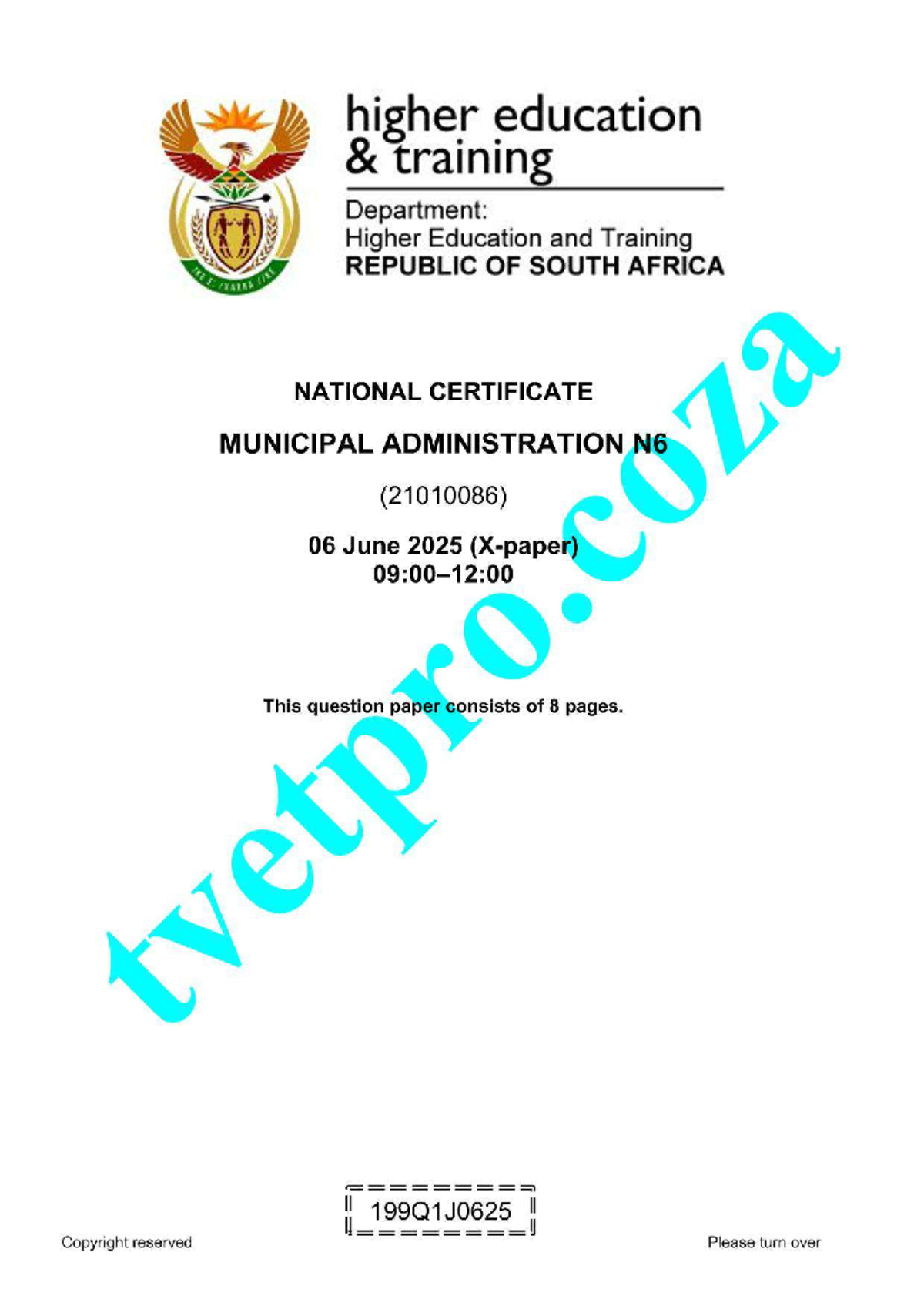 higher education & training

Department:
Higher Education and Training
REPUBLIC OF SOUTH AFRICA

NATIONAL CERTIFICATE

MUNICIPAL ADMINISTRATION N6

(21010086)

06 June 2025 (X-paper)
09:00–12:00

This question paper consists of 8 pages.

tvetpro.coza

199Q1J0625

Copyright reserved

Please turn over